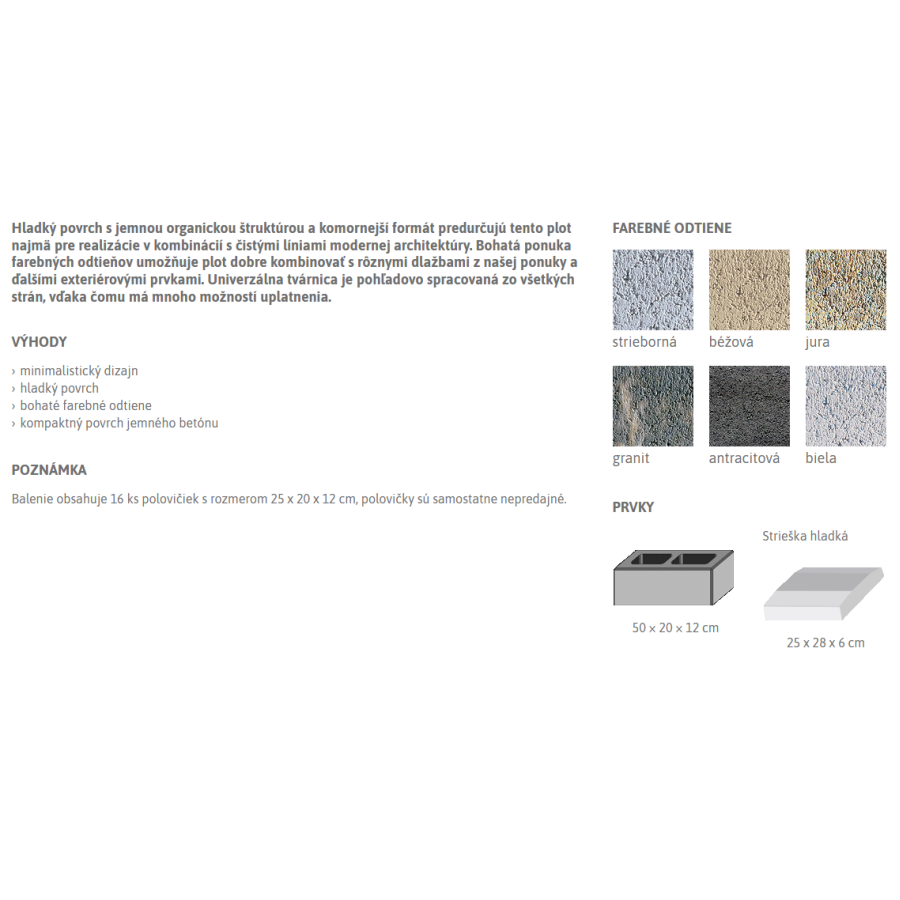 Hladký povrch s jemnou organickou štruktúrou a komornejší formát predurčujú tento plot najmä pre realizácie v kombinácii s čistými líniami modernej architektúry. Bohatá ponuka farebných odtieňov umožňuje plot dobre kombinovať s rôznymi dlažbami z našej ponuky a ďalšími exteriérovými prvkami. Univerzálna tvárnica je pohľadovo spracovaná zo všetkých strán, vďaka čomu má mnoho možností uplatnenia.

VÝHODY

› minimalistický dizajn
› hladký povrch
› bohaté farebné odtiene
› kompaktný povrch jemného betónu

POZNÁMKA

Balenie obsahuje 16 ks polovičiek s rozmerom 25 x 20 x 12 cm, polovičky sú samostatne nepredajné.

FAREBNÉ ODTIENE

strieborná
béžová
jura
granit
antracitová
biela

PRVKY

50 x 20 x 12 cm

Strieška hladká

25 x 28 x 6 cm